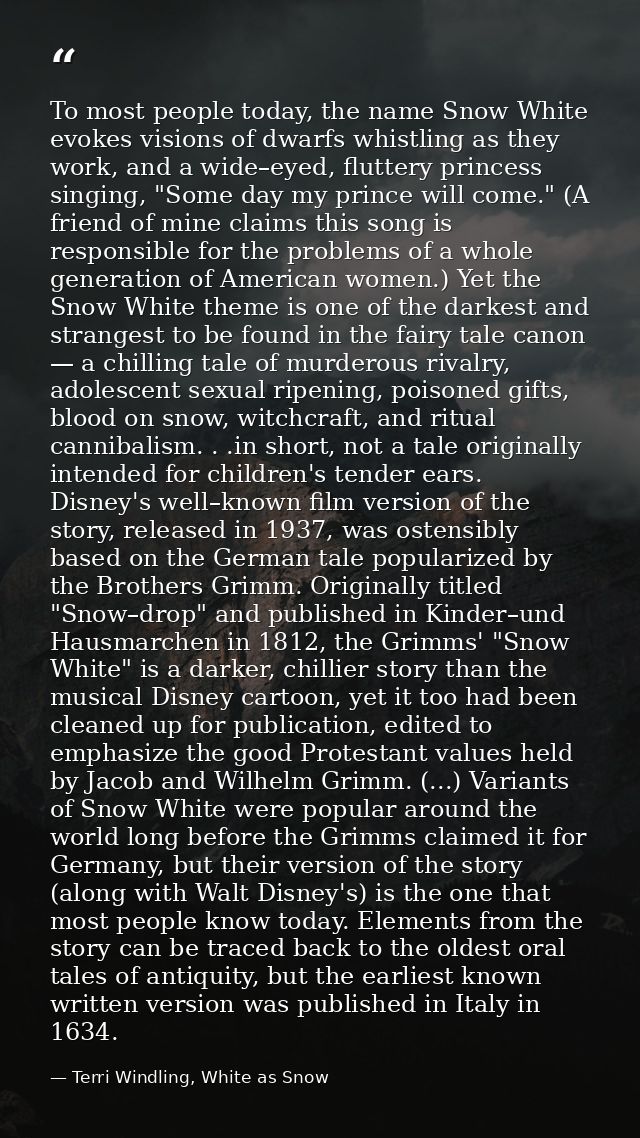 "

To most people today, the name Snow White evokes visions of dwarfs whistling as they work, and a wide–eyed, fluttery princess singing, "Some day my prince will come." (A friend of mine claims this song is responsible for the problems of a whole generation of American women.) Yet the Snow White theme is one of the darkest and strangest to be found in the fairy tale canon — a chilling tale of murderous rivalry, adolescent sexual ripening, poisoned gifts, blood on snow, witchcraft, and ritual cannibalism. . .in short, not a tale originally intended for children's tender ears. Disney's well–known film version of the story, released in 1937, was ostensibly based on the German tale popularized by the Brothers Grimm. Originally titled "Snow–drop" and published in Kinder–und Hausmarchen in 1812, the Grimms' "Snow White" is a darker, chillier story than the musical Disney cartoon, yet it too had been cleaned up for publication, edited to emphasize the good Protestant values held by Jacob and Wilhelm Grimm. (...) Variants of Snow White were popular around the world long before the Grimms claimed it for Germany, but their version of the story (along with Walt Disney's) is the one that most people know today. Elements from the story can be traced back to the oldest oral tales of antiquity, but the earliest known written version was published in Italy in 1634.

— Terri Windling, White as Snow